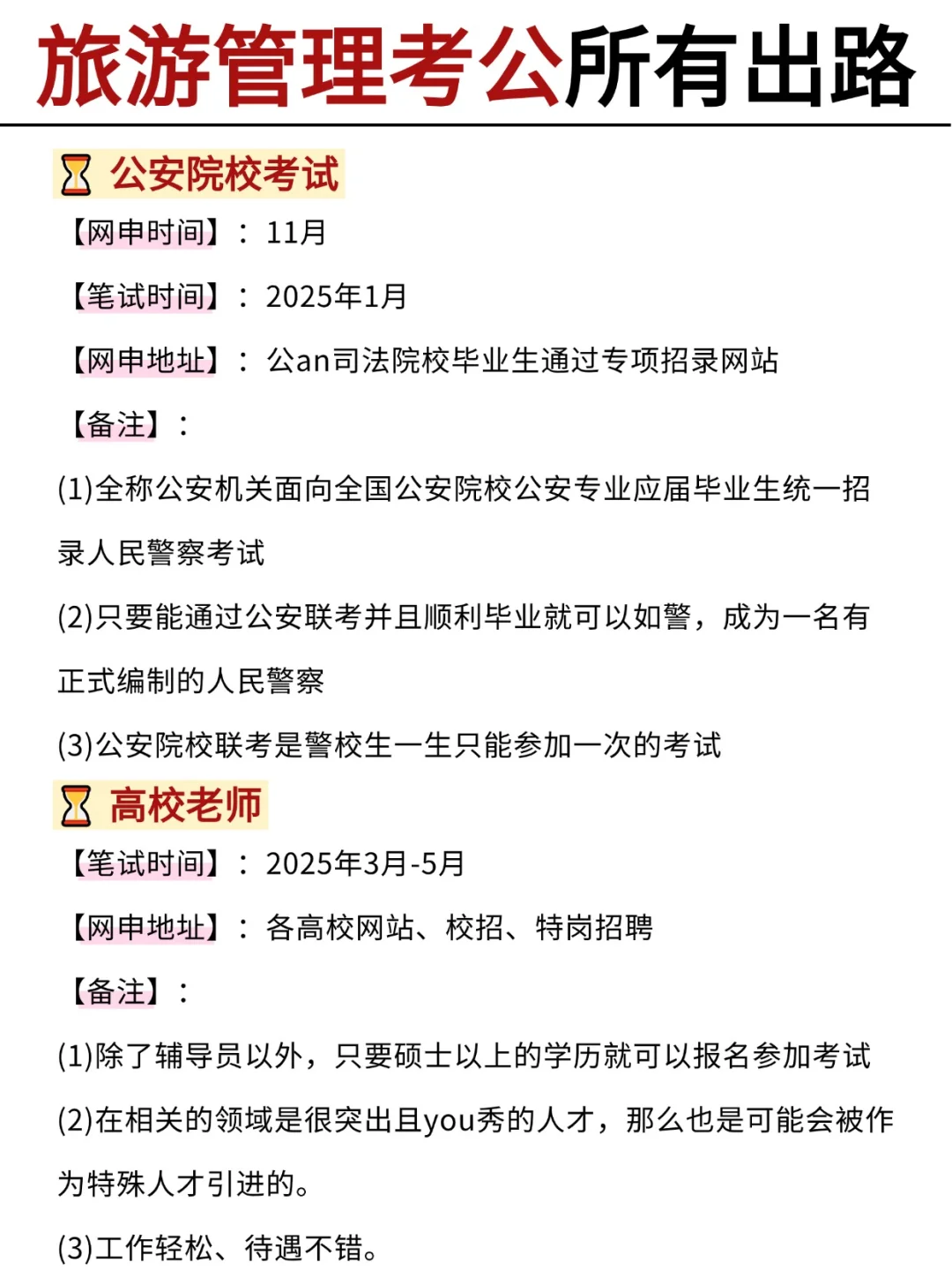 旅游管理考公所有出路

公安院校考试

【网申时间】：11月

【笔试时间】：2025年1月

【网申地址】：公an司法院校毕业生通过专项招录网站

【备注】：

(1)全称公安机关面向全国公安院校公安专业应届毕业生统一招录人民警察考试

(2)只要能通过公安联考并且顺利毕业就可以如警，成为一名有正式编制的人民警察

(3)公安院校联考是警校生一生只能参加一次的考试

高校老师

【笔试时间】：2025年3月-5月

【网申地址】：各高校网站、校招、特岗招聘

【备注】：

(1)除了辅导员以外，只要硕士以上的学历就可以报名参加考试

(2)在相关的领域是很突出且you秀的人才，那么也是可能会被作为特殊人才引进的。

(3)工作轻松、待遇不错。